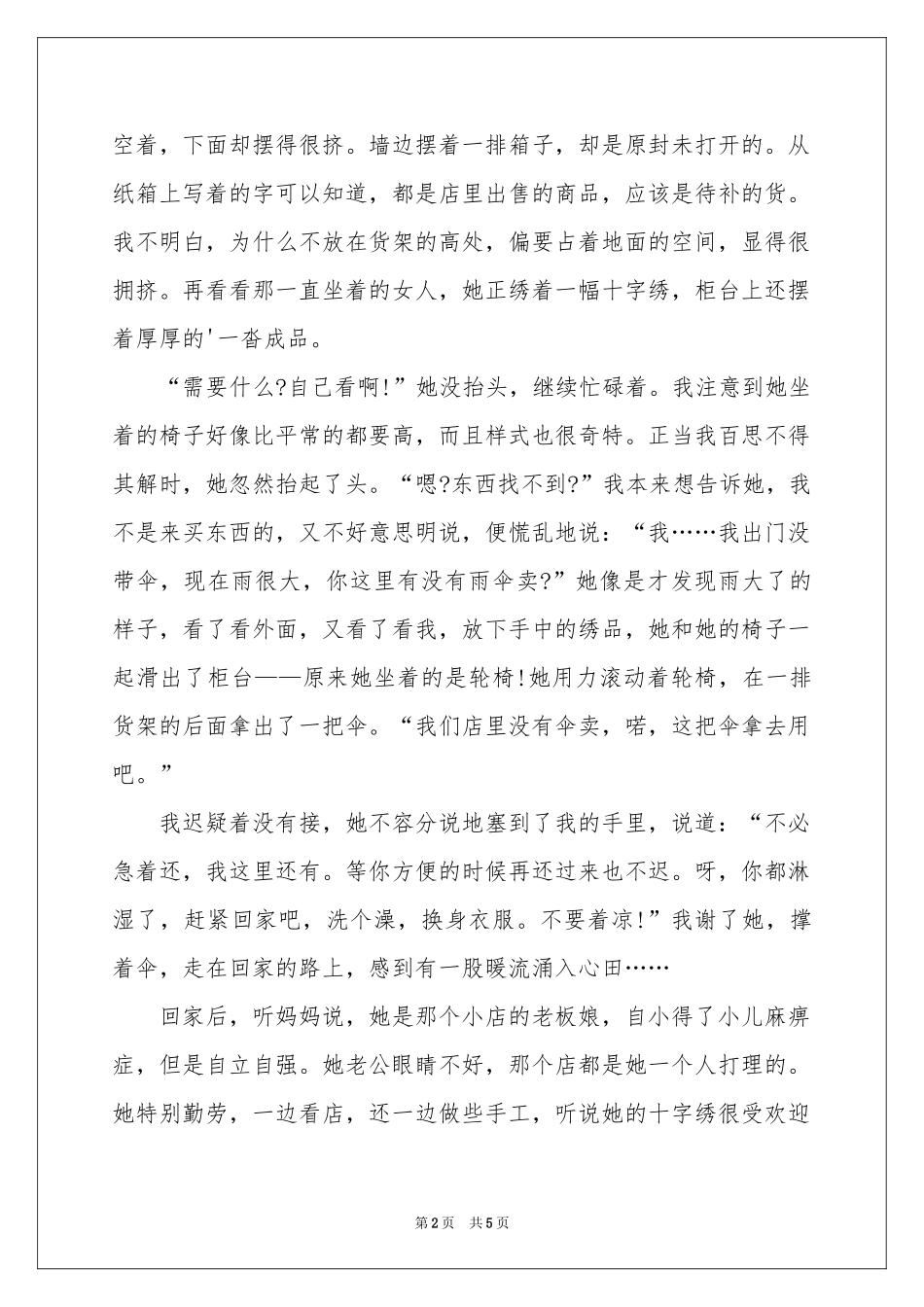 空着，下面却摆得很挤。墙边摆着一排箱子，却是原封未打开的。从纸箱上写着的字可以知道，都是店里出售的商品，应该是待补的货。我不明白，为什么不放在货架的高处，偏要占着地面的空间，显得很拥挤。再看看那一直坐着的女人，她正绣着一幅十字绣，柜台上还摆着厚厚的'一沓成品。

“需要什么?自己看啊!”她没抬头，继续忙碌着。我注意到她坐着的椅子好像比平常的都要高，而且样式也很奇特。正当我百思不得其解时，她忽然抬起了头。“嗯?东西找不到?”我本来想告诉她，我不是来买东西的，又不好意思明说，便慌乱地说：“我……我出门没带伞，现在雨很大，你这里有没有雨伞卖?”她像是才发现雨大了的样子，看了看外面，又看了看我，放下手中的绣品，她和她的椅子一起滑出了柜台——原来她坐着的是轮椅!她用力滚动着轮椅，在一排货架的后面拿出了一把伞。“我们店里没有伞卖，喏，这把伞拿去用吧。”

我迟疑着没有接，她不容分说地塞到了我的手里，说道：“不必急着还，我这里还有。等你方便的时候再还过来也不迟。呀，你都淋湿了，赶紧回家吧，洗个澡，换身衣服。不要着凉!”我谢了她，撑着伞，走在回家的路上，感到有一股暖流涌入心田……

回家后，听妈妈说，她是那个小店的老板娘，自小得了小儿麻痹症，但是自立自强。她老公眼睛不好，那个店都是她一个人打理的。她特别勤劳，一边看店，还一边做些手工，听说她的十字绣很受欢迎

第2页 共5页